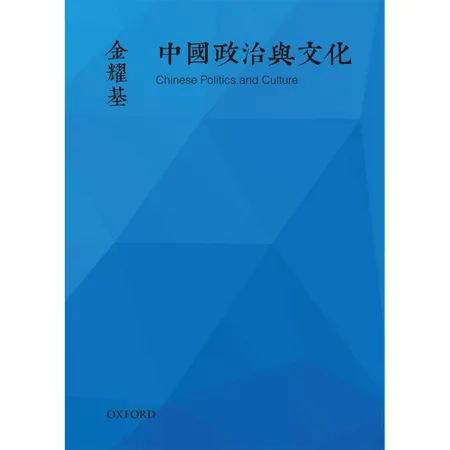 金耀基

中國政治與文化

Chinese Politics and Culture

OXFORD